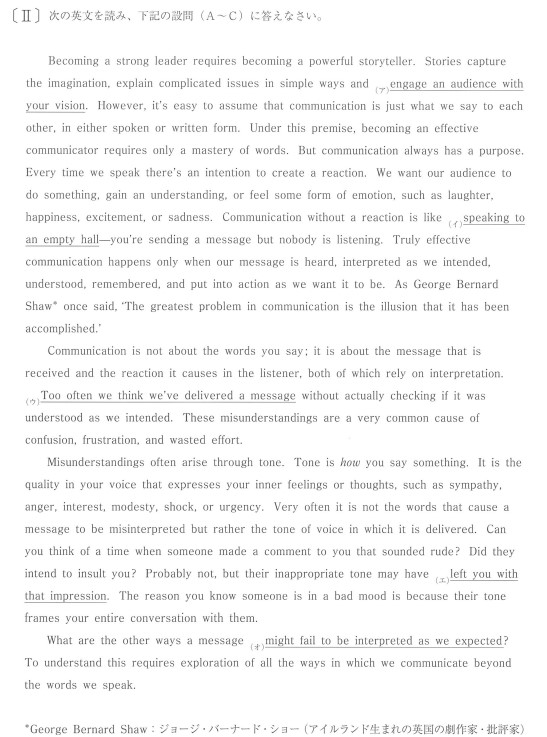 〔Ⅱ〕次の英文を読み、下記の設問（A～C）に答えなさい。

Becoming a strong leader requires becoming a powerful storyteller. Stories capture the imagination, explain complicated issues in simple ways and (ア)engage an audience with your vision. However, it's easy to assume that communication is just what we say to each other, in either spoken or written form. Under this premise, becoming an effective communicator requires only a mastery of words. But communication always has a purpose. Every time we speak there's an intention to create a reaction. We want our audience to do something, gain an understanding, or feel some form of emotion, such as laughter, happiness, excitement, or sadness. Communication without a reaction is like (イ)speaking to an empty hall—you're sending a message but nobody is listening. Truly effective communication happens only when our message is heard, interpreted as we intended, understood, remembered, and put into action as we want it to be. As George Bernard Shaw* once said, 'The greatest problem in communication is the illusion that it has been accomplished.'

Communication is not about the words you say; it is about the message that is received and the reaction it causes in the listener, both of which rely on interpretation. (ウ)Too often we think we've delivered a message without actually checking if it was understood as we intended. These misunderstandings are a very common cause of confusion, frustration, and wasted effort.

Misunderstandings often arise through tone. Tone is how you say something. It is the quality in your voice that expresses your inner feelings or thoughts, such as sympathy, anger, interest, modesty, shock, or urgency. Very often it is not the words that cause a message to be misinterpreted but rather the tone of voice in which it is delivered. Can you think of a time when someone made a comment to you that sounded rude? Did they intend to insult you? Probably not, but their inappropriate tone may have (エ)left you with that impression. The reason you know someone is in a bad mood is because their tone frames your entire conversation with them.

What are the other ways a message (オ)might fail to be interpreted as we expected? To understand this requires exploration of all the ways in which we communicate beyond the words we speak.

*George Bernard Shaw：ジョージ・バーナード・ショー（アイルランド生まれの英国の劇作家・批評家）